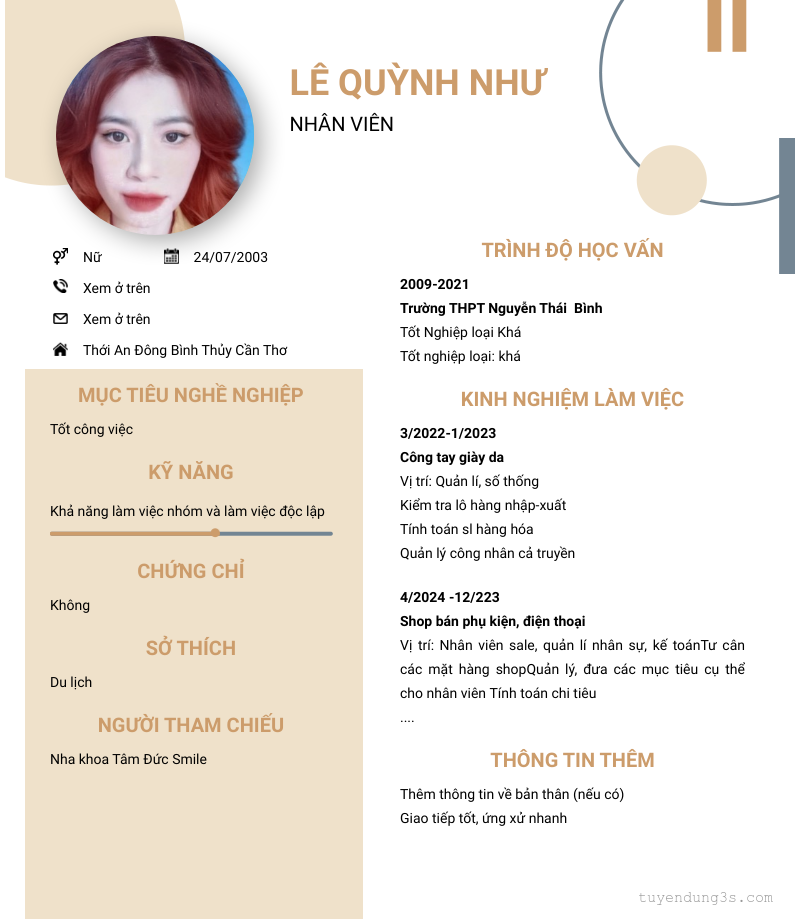 LÊ QUỲNH NHƯ
NHÂN VIÊN

Nữ
24/07/2003
Xem ở trên
Xem ở trên
Thới An Đông Bình Thủy Cần Thơ

MỤC TIÊU NGHỀ NGHIỆP
Tốt công việc

KỸ NĂNG
Khả năng làm việc nhóm và làm việc độc lập

CHỨNG CHỈ
Không

SỞ THÍCH
Du lịch

NGƯỜI THAM CHIẾU
Nha khoa Tâm Đức Smile

TRÌNH ĐỘ HỌC VẤN
2009-2021
Trường THPT Nguyễn Thái Bình
Tốt Nghiệp loại Khá
Tốt nghiệp loại: khá

KINH NGHIỆM LÀM VIỆC
3/2022-1/2023
Công tay giày da
Vị trí: Quản lí, số thống
Kiểm tra lô hàng nhập-xuất
Tính toán sl hàng hóa
Quản lý công nhân cả truyền

4/2024 -12/223
Shop bán phụ kiện, điện thoại
Vị trí: Nhân viên sale, quản lí nhân sự, kế toánTư cân các mặt hàng shopQuản lý, đưa các mục tiêu cụ thể cho nhân viên Tính toán chi tiêu
....

THÔNG TIN THÊM
Thêm thông tin về bản thân (nếu có)
Giao tiếp tốt, ứng xử nhanh

tuyendung3s.com